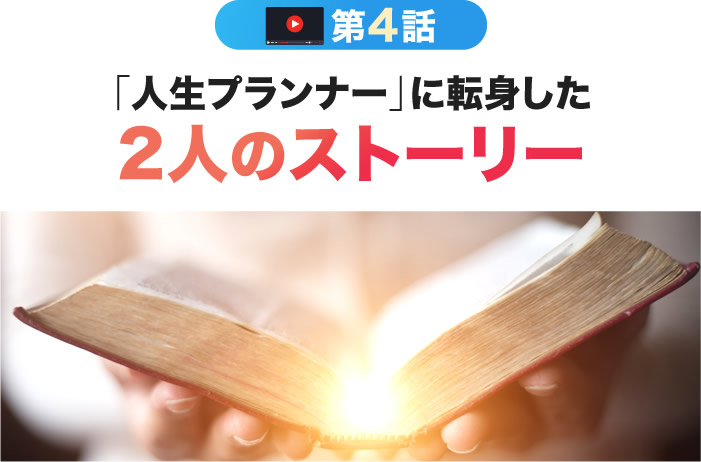 第4話

「人生プランナー」に転身した
2人のストーリー